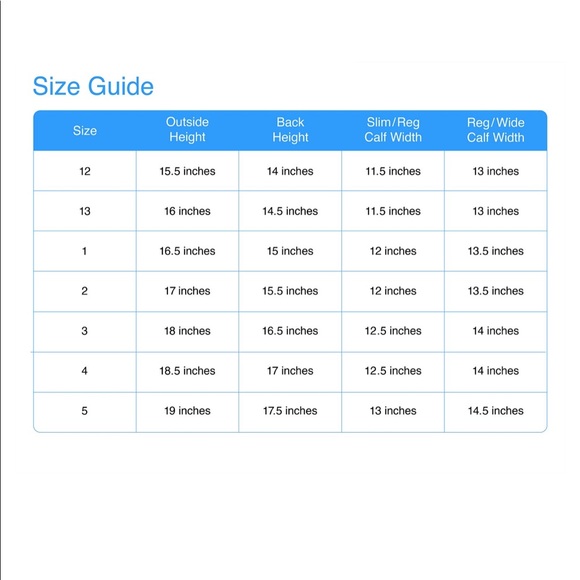 Size Guide

| Size | Outside Height | Back Height | Slim/Reg Calf Width | Reg/Wide Calf Width |
|---|---|---|---|---|
| 12 | 15.5 inches | 14 inches | 11.5 inches | 13 inches |
| 13 | 16 inches | 14.5 inches | 11.5 inches | 13 inches |
| 1 | 16.5 inches | 15 inches | 12 inches | 13.5 inches |
| 2 | 17 inches | 15.5 inches | 12 inches | 13.5 inches |
| 3 | 18 inches | 16.5 inches | 12.5 inches | 14 inches |
| 4 | 18.5 inches | 17 inches | 12.5 inches | 14 inches |
| 5 | 19 inches | 17.5 inches | 13 inches | 14.5 inches |